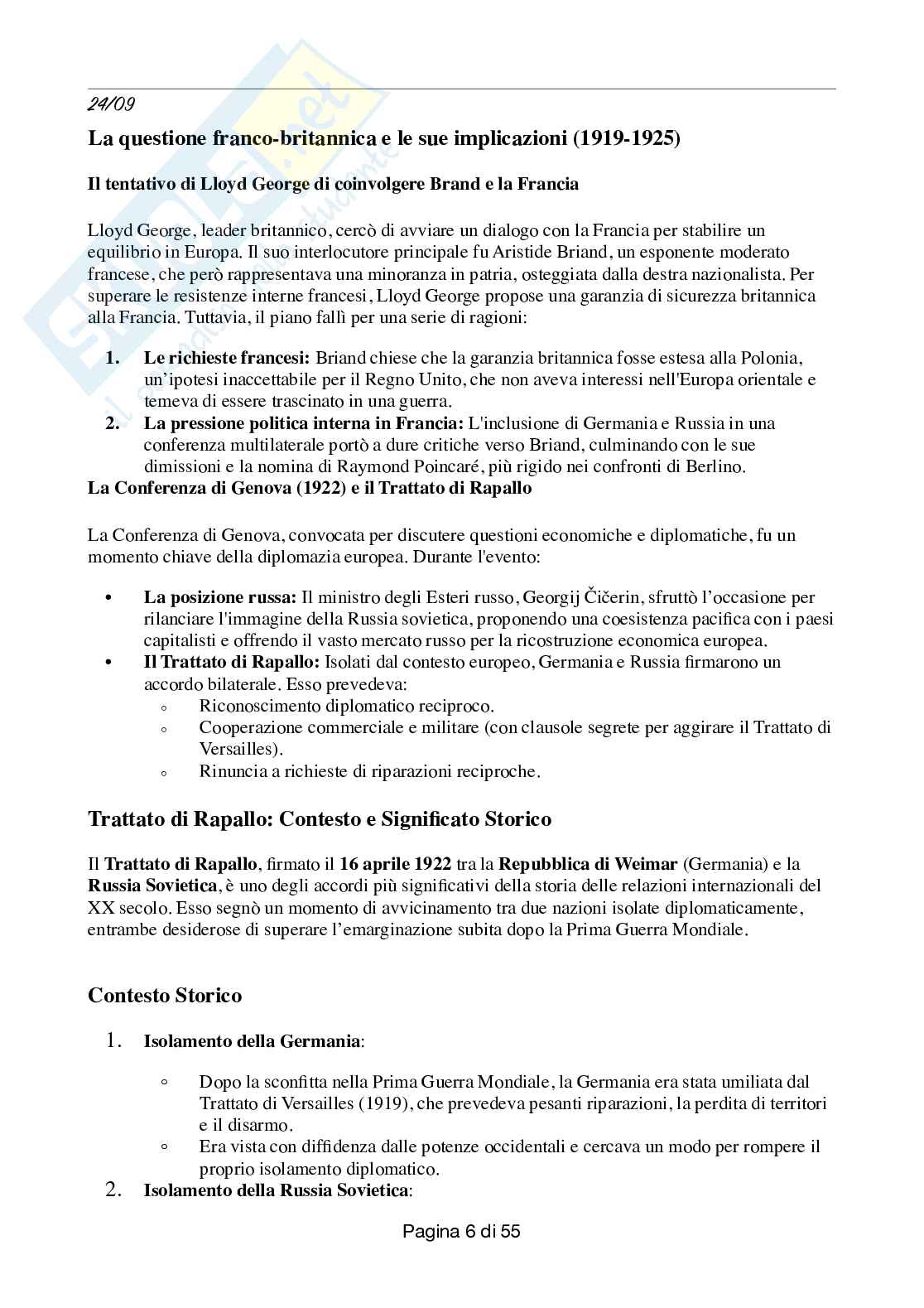 24/09

La questione franco-britannica e le sue implicazioni (1919-1925)

Il tentativo di Lloyd George di coinvolgere Brand e la Francia

Lloyd George, leader britannico, cercò di avviare un dialogo con la Francia per stabilire un equilibrio in Europa. Il suo interlocutore principale fu Aristide Briand, un esponente moderato francese, che però rappresentava una minoranza in patria, osteggiata dalla destra nazionalista. Per superare le resistenze interne francesi, Lloyd George propose una garanzia di sicurezza britannica alla Francia. Tuttavia, il piano fallì per una serie di ragioni:

1. Le richieste francesi: Briand chiese che la garanzia britannica fosse estesa alla Polonia, un'ipotesi inaccettabile per il Regno Unito, che non aveva interessi nell'Europa orientale e temeva di essere trascinato in una guerra.
2. La pressione politica interna in Francia: L'inclusione di Germania e Russia in una conferenza multilaterale portò a dure critiche verso Briand, culminando con le sue dimissioni e la nomina di Raymond Poincaré, più rigido nei confronti di Berlino.

La Conferenza di Genova (1922) e il Trattato di Rapallo

La Conferenza di Genova, convocata per discutere questioni economiche e diplomatiche, fu un momento chiave della diplomazia europea. Durante l'evento:

• La posizione russa: Il ministro degli Esteri russo, Georgij Čičerin, sfruttò l'occasione per rilanciare l'immagine della Russia sovietica, proponendo una coesistenza pacifica con i paesi capitalisti e offrendo il vasto mercato russo per la ricostruzione economica europea.
• Il Trattato di Rapallo: Isolati dal contesto europeo, Germania e Russia firmarono un accordo bilaterale. Esso prevedeva:
  ◦ Riconoscimento diplomatico reciproco.
  ◦ Cooperazione commerciale e militare (con clausole segrete per aggirare il Trattato di Versailles).
  ◦ Rinuncia a richieste di riparazioni reciproche.

Trattato di Rapallo: Contesto e Significato Storico

Il Trattato di Rapallo, firmato il 16 aprile 1922 tra la Repubblica di Weimar (Germania) e la Russia Sovietica, è uno degli accordi più significativi della storia delle relazioni internazionali del XX secolo. Esso segnò un momento di avvicinamento tra due nazioni isolate diplomaticamente, entrambe desiderose di superare l'emarginazione subita dopo la Prima Guerra Mondiale.

Contesto Storico

1. Isolamento della Germania:
  ◦ Dopo la sconfitta nella Prima Guerra Mondiale, la Germania era stata umiliata dal Trattato di Versailles (1919), che prevedeva pesanti riparazioni, la perdita di territori e il disarmo.
  ◦ Era vista con diffidenza dalle potenze occidentali e cercava un modo per rompere il proprio isolamento diplomatico.
2. Isolamento della Russia Sovietica:

Pagina 6 di 55